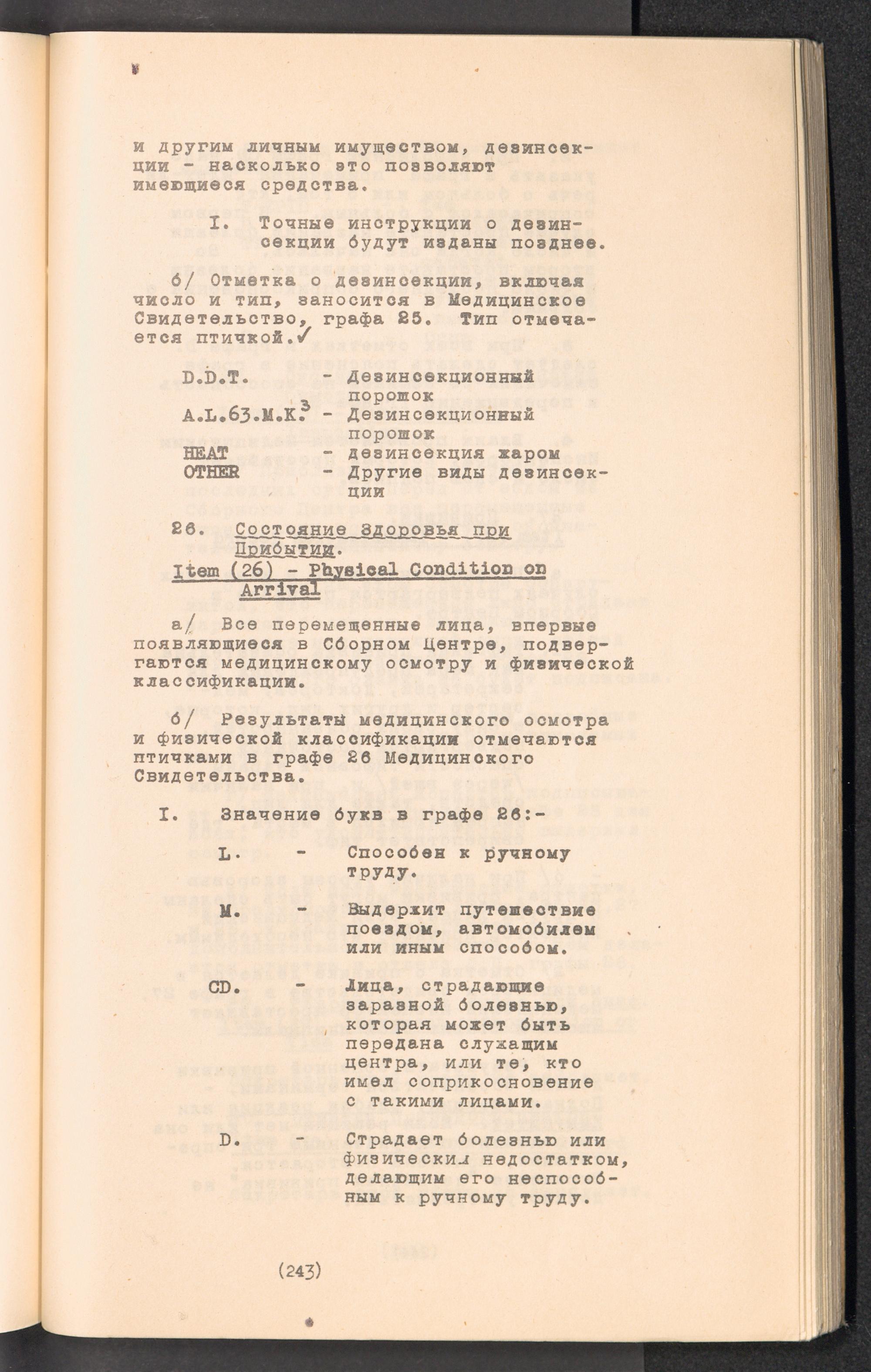 и другим личным имуществом, дезинсекции - насколько это позволяют имеющиеся средства.

I. Точные инструкции о дезинсекции будут изданы позднее.

б/ Отметка о дезинсекции, включая число и тип, заносится в Медицинское Свидетельство, графа 25. Тип отмечается птичкой.✓

D.D.T. - Дезинсекционный порошок
A.L.63.M.K.$^{3}$ - Дезинсекционный порошок
HEAT - дезинсекция жаром
OTHER - Другие виды дезинсекции

26. Состояние Здоровья при Прибытии.
Item (26) - Physical Condition on Arrival

а/ Все перемещенные лица, впервые появляющиеся в Сборном Центре, подвергаются медицинскому осмотру и физической классификации.

б/ Результаты медицинского осмотра и физической классификации отмечаются птичками в графе 26 Медицинского Свидетельства.

I. Значение букв в графе 26:-

L. - Способен к ручному труду.

M. - Выдержит путешествие поездом, автомобилем или иным способом.

CD. - Лица, страдающие заразной болезнью, которая может быть передана служащим центра, или те, кто имел соприкосновение с такими лицами.

D. - Страдает болезнью или физическим недостатком, делающим его неспособным к ручному труду.

(243)